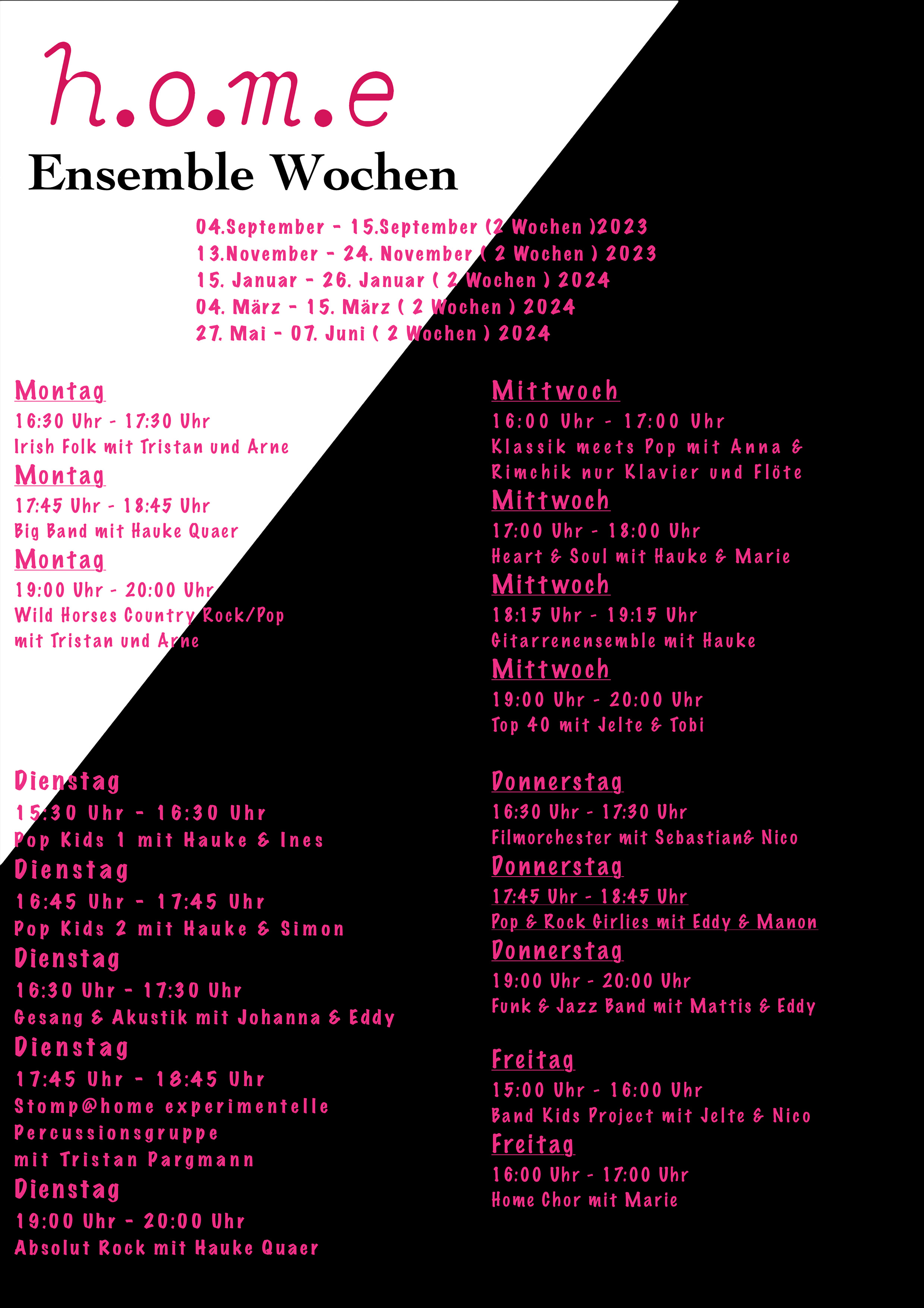 h.o.m.e
Ensemble Wochen

04.September - 15.September (2 Wochen )2023
13.November - 24. November ( 2 Wochen ) 2023
15. Januar - 26. Januar ( 2 Wochen ) 2024
04. März - 15. März ( 2 Wochen ) 2024
27. Mai - 07. Juni ( 2 Wochen ) 2024

Montag
16:30 Uhr - 17:30 Uhr
Irish Folk mit Tristan und Arne
Montag
17:45 Uhr - 18:45 Uhr
Big Band mit Hauke Quaer
Montag
19:00 Uhr - 20:00 Uhr
Wild Horses Country Rock/Pop
mit Tristan und Arne

Dienstag
15:30 Uhr - 16:30 Uhr
Pop Kids 1 mit Hauke & Ines
Dienstag
16:45 Uhr - 17:45 Uhr
Pop Kids 2 mit Hauke & Simon
Dienstag
16:30 Uhr - 17:30 Uhr
Gesang & Akustik mit Johanna & Eddy
Dienstag
17:45 Uhr - 18:45 Uhr
Stomp@home experimentelle Percussionsgruppe
mit Tristan Pargmann
Dienstag
19:00 Uhr - 20:00 Uhr
Absolut Rock mit Hauke Quaer

Mittwoch
16:00 Uhr - 17:00 Uhr
Klassik meets Pop mit Anna & Rimchik nur Klavier und Flöte
Mittwoch
17:00 Uhr - 18:00 Uhr
Heart & Soul mit Hauke & Marie
Mittwoch
18:15 Uhr - 19:15 Uhr
Gitarrenensemble mit Hauke
Mittwoch
19:00 Uhr - 20:00 Uhr
Top 40 mit Jelte & Tobi

Donnerstag
16:30 Uhr - 17:30 Uhr
Filmorchester mit Sebastian& Nico
Donnerstag
17:45 Uhr - 18:45 Uhr
Pop & Rock Girlies mit Eddy & Manon
Donnerstag
19:00 Uhr - 20:00 Uhr
Funk & Jazz Band mit Mattis & Eddy

Freitag
15:00 Uhr - 16:00 Uhr
Band Kids Project mit Jelte & Nico
Freitag
16:00 Uhr - 17:00 Uhr
Home Chor mit Marie